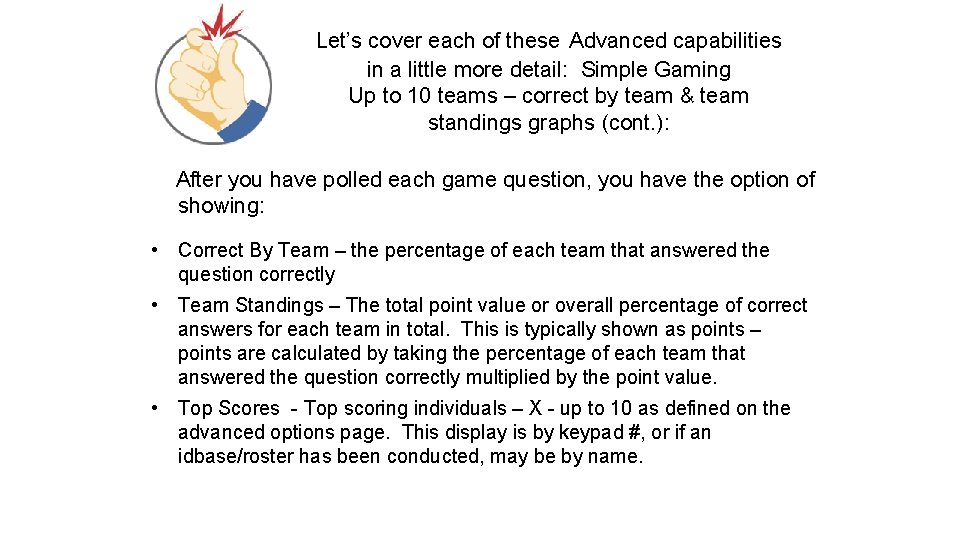 Let's cover each of these Advanced capabilities in a little more detail: Simple Gaming
Up to 10 teams – correct by team & team standings graphs (cont.):

After you have polled each game question, you have the option of showing:

• Correct By Team – the percentage of each team that answered the question correctly
• Team Standings – The total point value or overall percentage of correct answers for each team in total. This is typically shown as points – points are calculated by taking the percentage of each team that answered the question correctly multiplied by the point value.
• Top Scores - Top scoring individuals – X - up to 10 as defined on the advanced options page. This display is by keypad #, or if an idbase/roster has been conducted, may be by name.